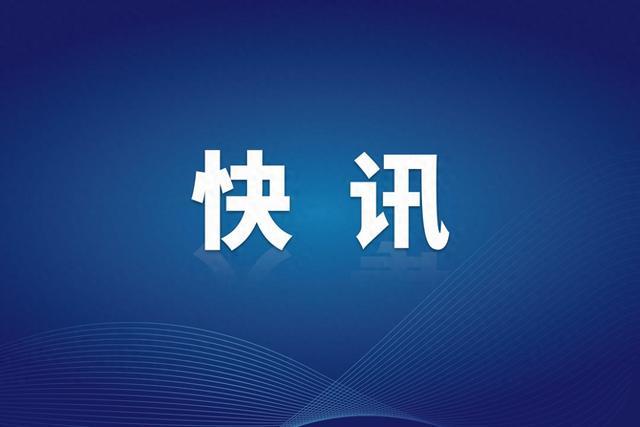 快讯